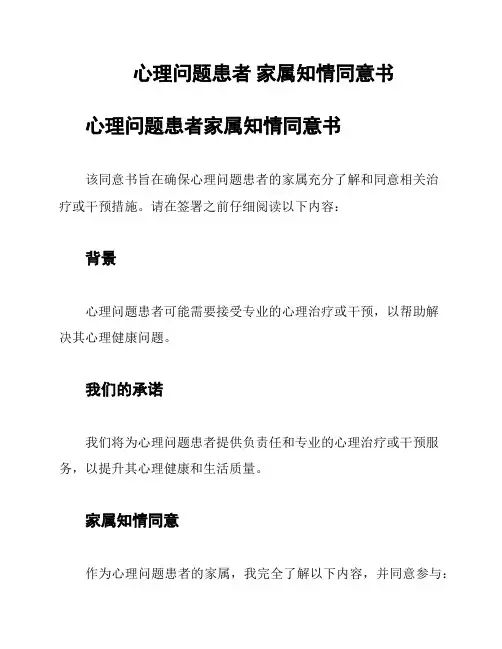 心理问题患者 家属知情同意书

心理问题患者家属知情同意书

该同意书旨在确保心理问题患者的家属充分了解和同意相关治疗或干预措施。请在签署之前仔细阅读以下内容：

背景

心理问题患者可能需要接受专业的心理治疗或干预，以帮助解决其心理健康问题。

我们的承诺

我们将为心理问题患者提供负责任和专业的心理治疗或干预服务，以提升其心理健康和生活质量。

家属知情同意

作为心理问题患者的家属，我完全了解以下内容，并同意参与：